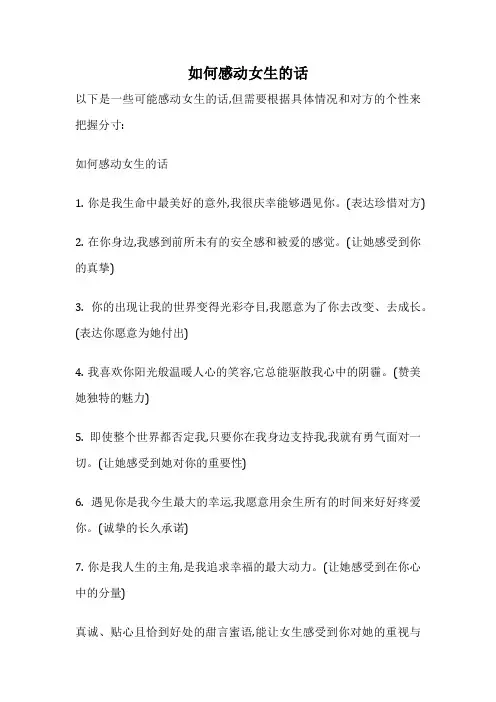 如何感动女生的话

以下是一些可能感动女生的话,但需要根据具体情况和对方的个性来把握分寸:

如何感动女生的话

1. 你是我生命中最美好的意外,我很庆幸能够遇见你。(表达珍惜对方)

2. 在你身边,我感到前所未有的安全感和被爱的感觉。(让她感受到你的真挚)

3. 你的出现让我的世界变得光彩夺目,我愿意为了你去改变、去成长。(表达你愿意为她付出)

4. 我喜欢你阳光般温暖人心的笑容,它总能驱散我心中的阴霾。(赞美她独特的魅力)

5. 即使整个世界都否定我,只要你在我身边支持我,我就有勇气面对一切。(让她感受到她对你的重要性)

6. 遇见你是我今生最大的幸运,我愿意用余生所有的时间来好好疼爱你。(诚挚的长久承诺)

7. 你是我人生的主角,是我追求幸福的最大动力。(让她感受到在你心中的分量)

真诚、贴心且恰到好处的甜言蜜语,能让女生感受到你对她的重视与